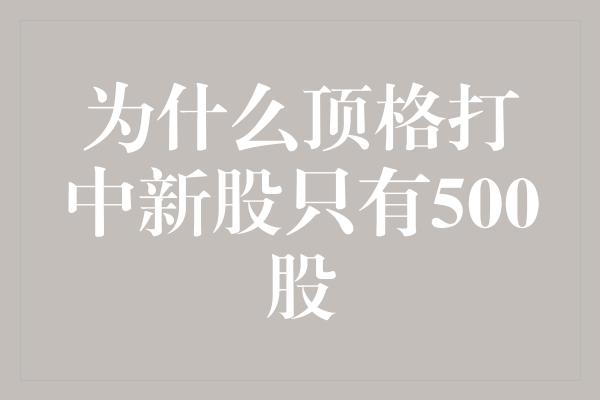 为什么顶格打中新股只有500股